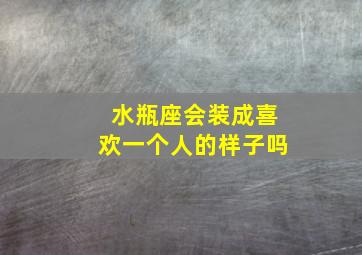 水瓶座会装成喜欢一个人的样子吗